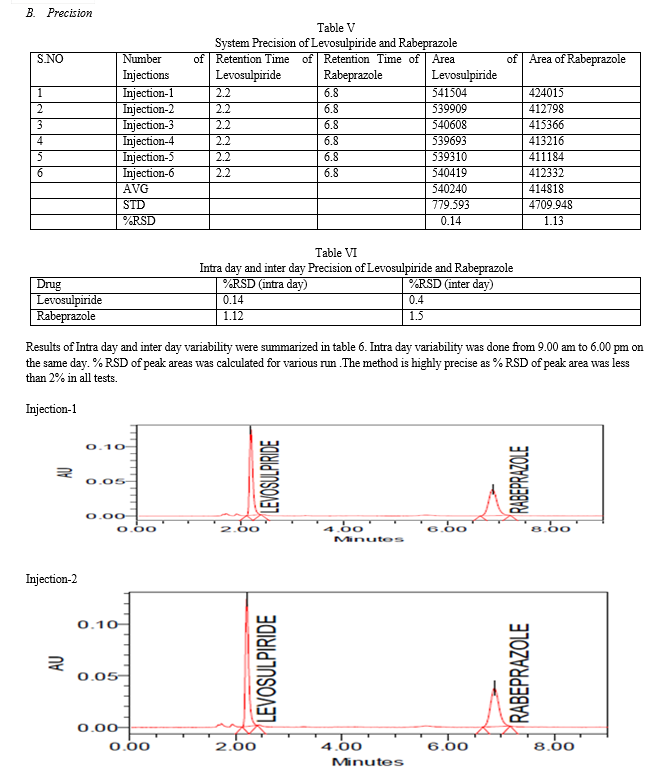 B. Precision

Table V
System Precision of Levosulpiride and Rabeprazole

| S.NO | Number of Injections | Retention Time of Levosulpiride | Retention Time of Rabeprazole | Area of Levosulpiride | Area of Rabeprazole |
|---|---|---|---|---|---|
| 1 | Injection-1 | 2.2 | 6.8 | 541504 | 424015 |
| 2 | Injection-2 | 2.2 | 6.8 | 539909 | 412798 |
| 3 | Injection-3 | 2.2 | 6.8 | 540608 | 415366 |
| 4 | Injection-4 | 2.2 | 6.8 | 539693 | 413216 |
| 5 | Injection-5 | 2.2 | 6.8 | 539310 | 411184 |
| 6 | Injection-6 | 2.2 | 6.8 | 540419 | 412332 |
| | AVG | | | 540240 | 414818 |
| | STD | | | 779.593 | 4709.948 |
| | %RSD | | | 0.14 | 1.13 |

Table VI
Intra day and inter day Precision of Levosulpiride and Rabeprazole

| Drug | %RSD (intra day) | %RSD (inter day) |
|---|---|---|
| Levosulpiride | 0.14 | 0.4 |
| Rabeprazole | 1.12 | 1.5 |

Results of Intra day and inter day variability were summarized in table 6. Intra day variability was done from 9.00 am to 6.00 pm on the same day. % RSD of peak areas was calculated for various run .The method is highly precise as % RSD of peak area was less than 2% in all tests.

Injection-1

AU
0.10
0.05
0.00
LEVOSULPIRIDE
RABEPRAZOLE
0.00 2.00 4.00 6.00 8.00
Minutes

Injection-2

AU
0.10
0.05
0.00
LEVOSULPIRIDE
RABEPRAZOLE
0.00 2.00 4.00 6.00 8.00
Minutes